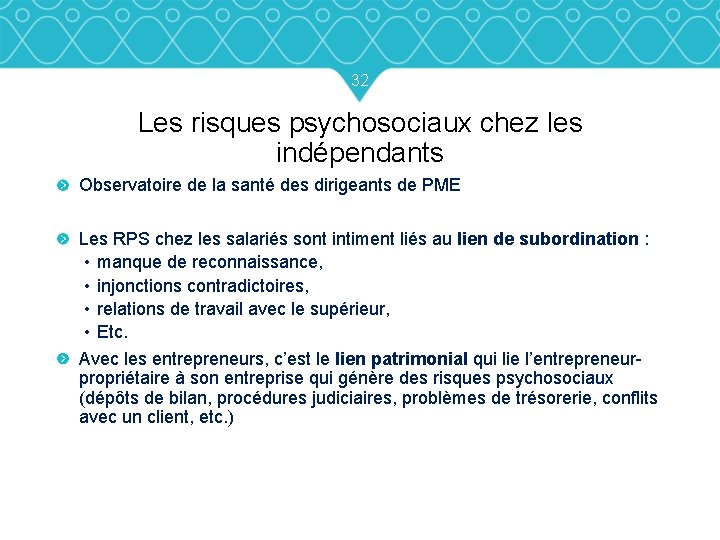 32

Les risques psychosociaux chez les indépendants

Observatoire de la santé des dirigeants de PME

Les RPS chez les salariés sont intiment liés au lien de subordination :
• manque de reconnaissance,
• injonctions contradictoires,
• relations de travail avec le supérieur,
• Etc.

Avec les entrepreneurs, c'est le lien patrimonial qui lie l'entrepreneur-propriétaire à son entreprise qui génère des risques psychosociaux (dépôts de bilan, procédures judiciaires, problèmes de trésorerie, conflits avec un client, etc.)